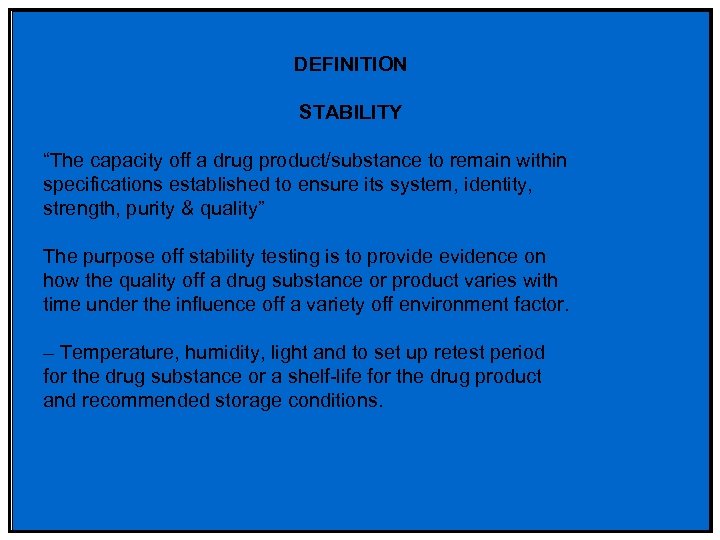 DEFINITION

STABILITY

"The capacity off a drug product/substance to remain within specifications established to ensure its system, identity, strength, purity & quality"

The purpose off stability testing is to provide evidence on how the quality off a drug substance or product varies with time under the influence off a variety off environment factor.

– Temperature, humidity, light and to set up retest period for the drug substance or a shelf-life for the drug product and recommended storage conditions.